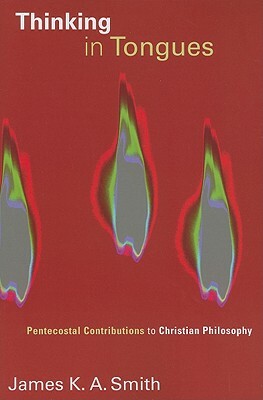 Thinking in Tongues

Pentecostal Contributions to Christian Philosophy

James K. A. Smith